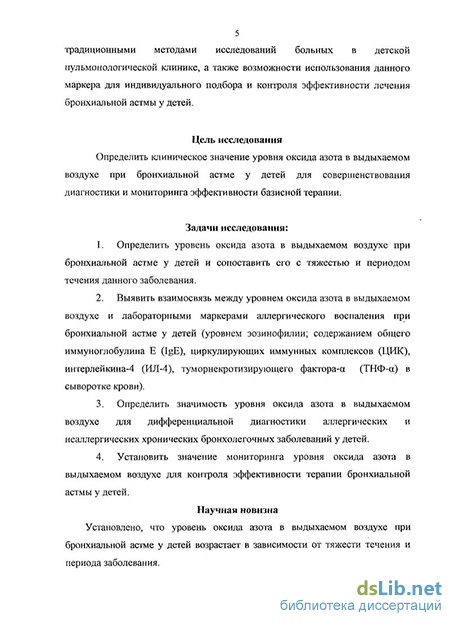 5

традиционными методами исследований больных в детской пульмонологической клинике, а также возможности использования данного маркера для индивидуального подбора и контроля эффективности лечения бронхиальной астмы у детей.

Цель исследования

Определить клиническое значение уровня оксида азота в выдыхаемом воздухе при бронхиальной астме у детей для совершенствования диагностики и мониторинга эффективности базисной терапии.

Задачи исследования:

1. Определить уровень оксида азота в выдыхаемом воздухе при бронхиальной астме у детей и сопоставить его с тяжестью и периодом течения данного заболевания.

2. Выявить взаимосвязь между уровнем оксида азота в выдыхаемом воздухе и лабораторными маркерами аллергического воспаления при бронхиальной астме у детей (уровнем эозинофилии; содержанием общего иммуноглобулина Е (IgE), циркулирующих иммунных комплексов (ЦИК), интерлейкина-4 (ИЛ-4), туморнекротизирующего фактора-α (ТНФ-α) в сыворотке крови).

3. Определить значимость уровня оксида азота в выдыхаемом воздухе для дифференциальной диагностики аллергических и неаллергических хронических бронхолегочных заболеваний у детей.

4. Установить значение мониторинга уровня оксида азота в выдыхаемом воздухе для контроля эффективности терапии бронхиальной астмы у детей.

Научная новизна

Установлено, что уровень оксида азота в выдыхаемом воздухе при бронхиальной астме у детей возрастает в зависимости от тяжести течения и периода заболевания.

dsLib.net
библиотека диссертаций